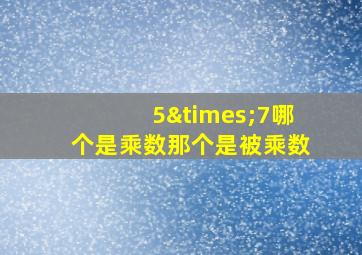 5&times;7哪个是乘数那个是被乘数